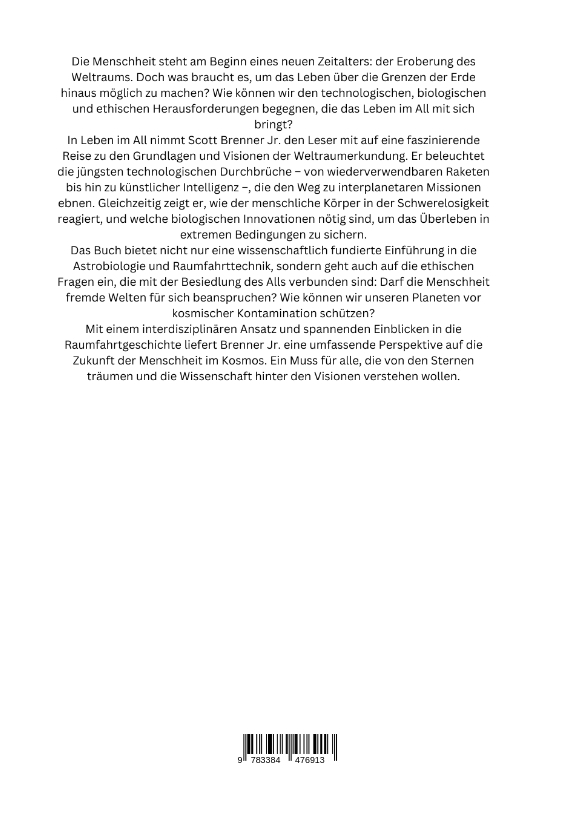 Die Menschheit steht am Beginn eines neuen Zeitalters: der Eroberung des Weltraums. Doch was braucht es, um das Leben über die Grenzen der Erde hinaus möglich zu machen? Wie können wir den technologischen, biologischen und ethischen Herausforderungen begegnen, die das Leben im All mit sich bringt?

In Leben im All nimmt Scott Brenner Jr. den Leser mit auf eine faszinierende Reise zu den Grundlagen und Visionen der Weltraumerkundung. Er beleuchtet die jüngsten technologischen Durchbrüche – von wiederverwendbaren Raketen bis hin zu künstlicher Intelligenz –, die den Weg zu interplanetaren Missionen ebnen. Gleichzeitig zeigt er, wie der menschliche Körper in der Schwerelosigkeit reagiert, und welche biologischen Innovationen nötig sind, um das Überleben in extremen Bedingungen zu sichern.

Das Buch bietet nicht nur eine wissenschaftlich fundierte Einführung in die Astrobiologie und Raumfahrttechnik, sondern geht auch auf die ethischen Fragen ein, die mit der Besiedlung des Alls verbunden sind: Darf die Menschheit fremde Welten für sich beanspruchen? Wie können wir unseren Planeten vor kosmischer Kontamination schützen?

Mit einem interdisziplinären Ansatz und spannenden Einblicken in die Raumfahrtgeschichte liefert Brenner Jr. eine umfassende Perspektive auf die Zukunft der Menschheit im Kosmos. Ein Muss für alle, die von den Sternen träumen und die Wissenschaft hinter den Visionen verstehen wollen.

9 783384 476913